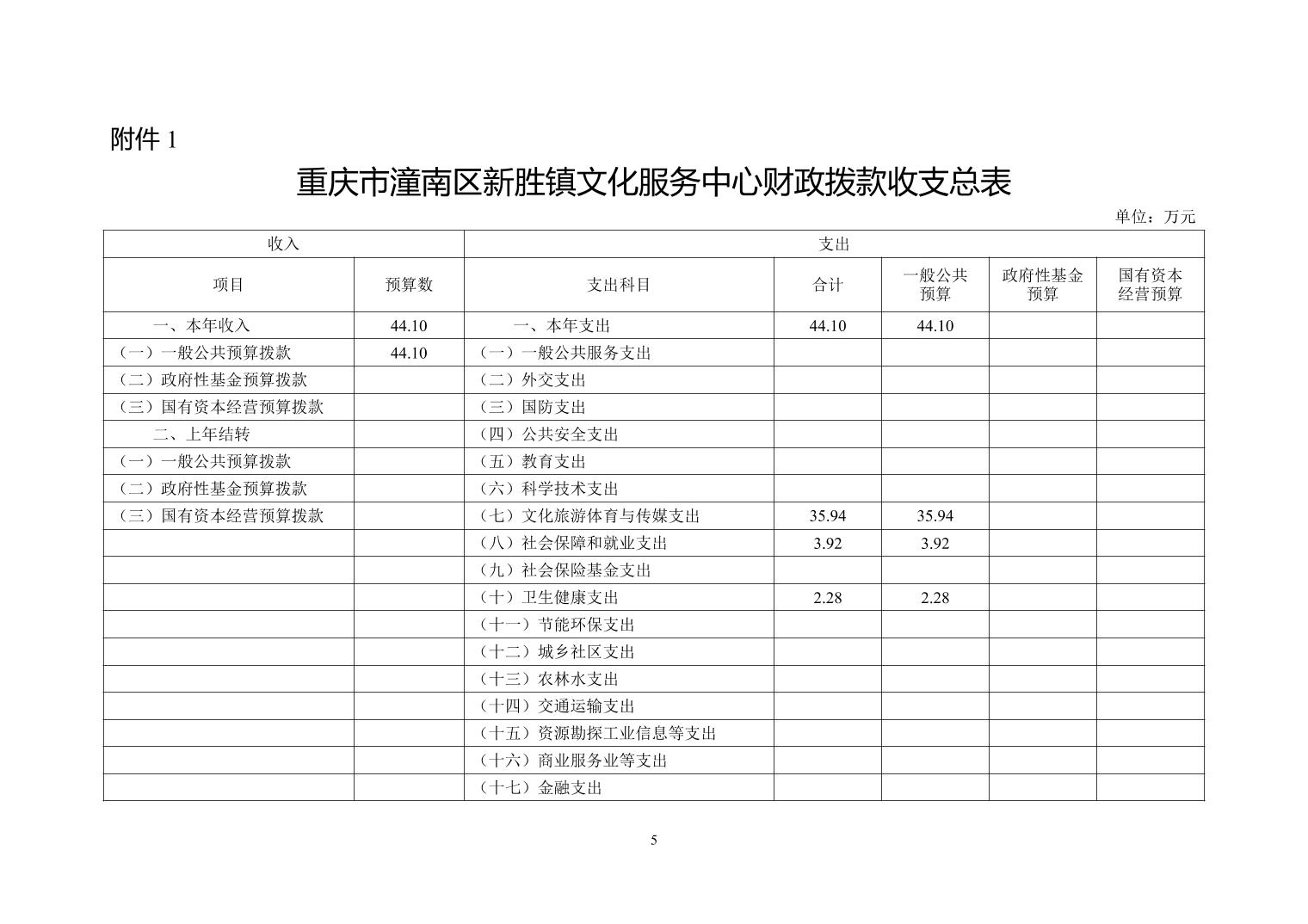 附件 1

重庆市潼南区新胜镇文化服务中心财政拨款收支总表

单位：万元

| 收入 | | 支出 | | | | |
|---|---|---|---|---|---|---|
| 项目 | 预算数 | 支出科目 | 合计 | 一般公共预算 | 政府性基金预算 | 国有资本经营预算 |
| 一、本年收入 | 44.10 | 一、本年支出 | 44.10 | 44.10 | | |
| （一）一般公共预算拨款 | 44.10 | （一）一般公共服务支出 | | | | |
| （二）政府性基金预算拨款 | | （二）外交支出 | | | | |
| （三）国有资本经营预算拨款 | | （三）国防支出 | | | | |
| 二、上年结转 | | （四）公共安全支出 | | | | |
| （一）一般公共预算拨款 | | （五）教育支出 | | | | |
| （二）政府性基金预算拨款 | | （六）科学技术支出 | | | | |
| （三）国有资本经营预算拨款 | | （七）文化旅游体育与传媒支出 | 35.94 | 35.94 | | |
| | | （八）社会保障和就业支出 | 3.92 | 3.92 | | |
| | | （九）社会保险基金支出 | | | | |
| | | （十）卫生健康支出 | 2.28 | 2.28 | | |
| | | （十一）节能环保支出 | | | | |
| | | （十二）城乡社区支出 | | | | |
| | | （十三）农林水支出 | | | | |
| | | （十四）交通运输支出 | | | | |
| | | （十五）资源勘探工业信息等支出 | | | | |
| | | （十六）商业服务业等支出 | | | | |
| | | （十七）金融支出 | | | | |

5